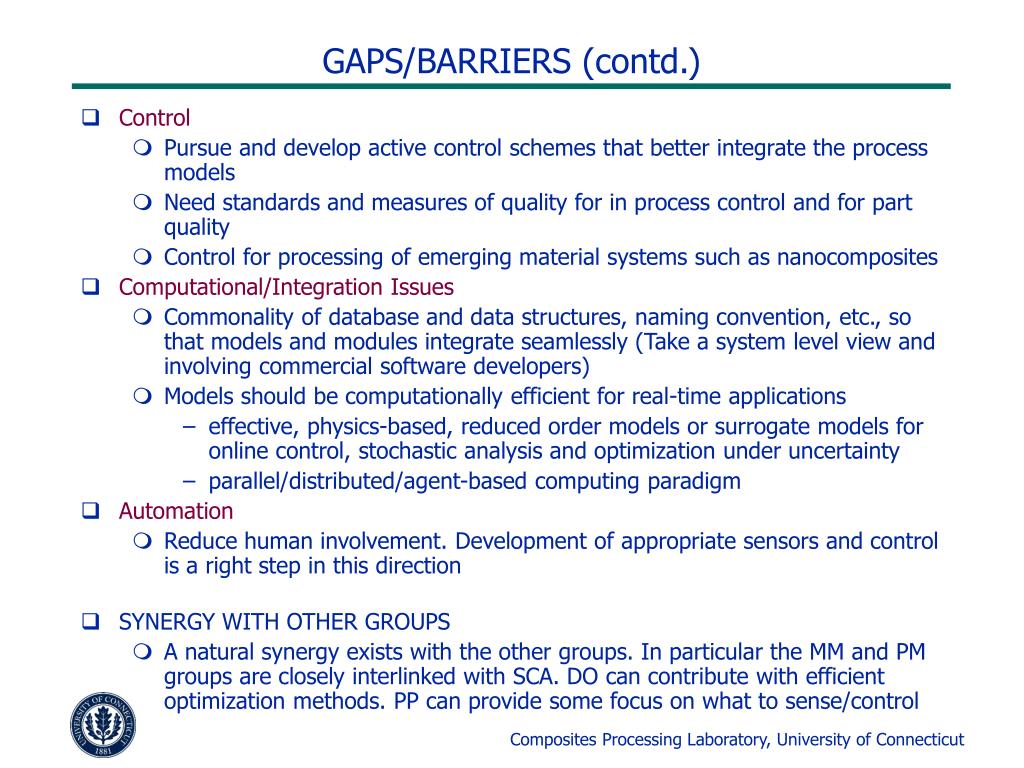 GAPS/BARRIERS (contd.)

❑ Control

❍ Pursue and develop active control schemes that better integrate the process models

❍ Need standards and measures of quality for in process control and for part quality

❍ Control for processing of emerging material systems such as nanocomposites

❑ Computational/Integration Issues

❍ Commonality of database and data structures, naming convention, etc., so that models and modules integrate seamlessly (Take a system level view and involving commercial software developers)

❍ Models should be computationally efficient for real-time applications

– effective, physics-based, reduced order models or surrogate models for online control, stochastic analysis and optimization under uncertainty

– parallel/distributed/agent-based computing paradigm

❑ Automation

❍ Reduce human involvement. Development of appropriate sensors and control is a right step in this direction

❑ SYNERGY WITH OTHER GROUPS

❍ A natural synergy exists with the other groups. In particular the MM and PM groups are closely interlinked with SCA. DO can contribute with efficient optimization methods. PP can provide some focus on what to sense/control

UNIVERSITY OF CONNECTICUT 1881

Composites Processing Laboratory, University of Connecticut